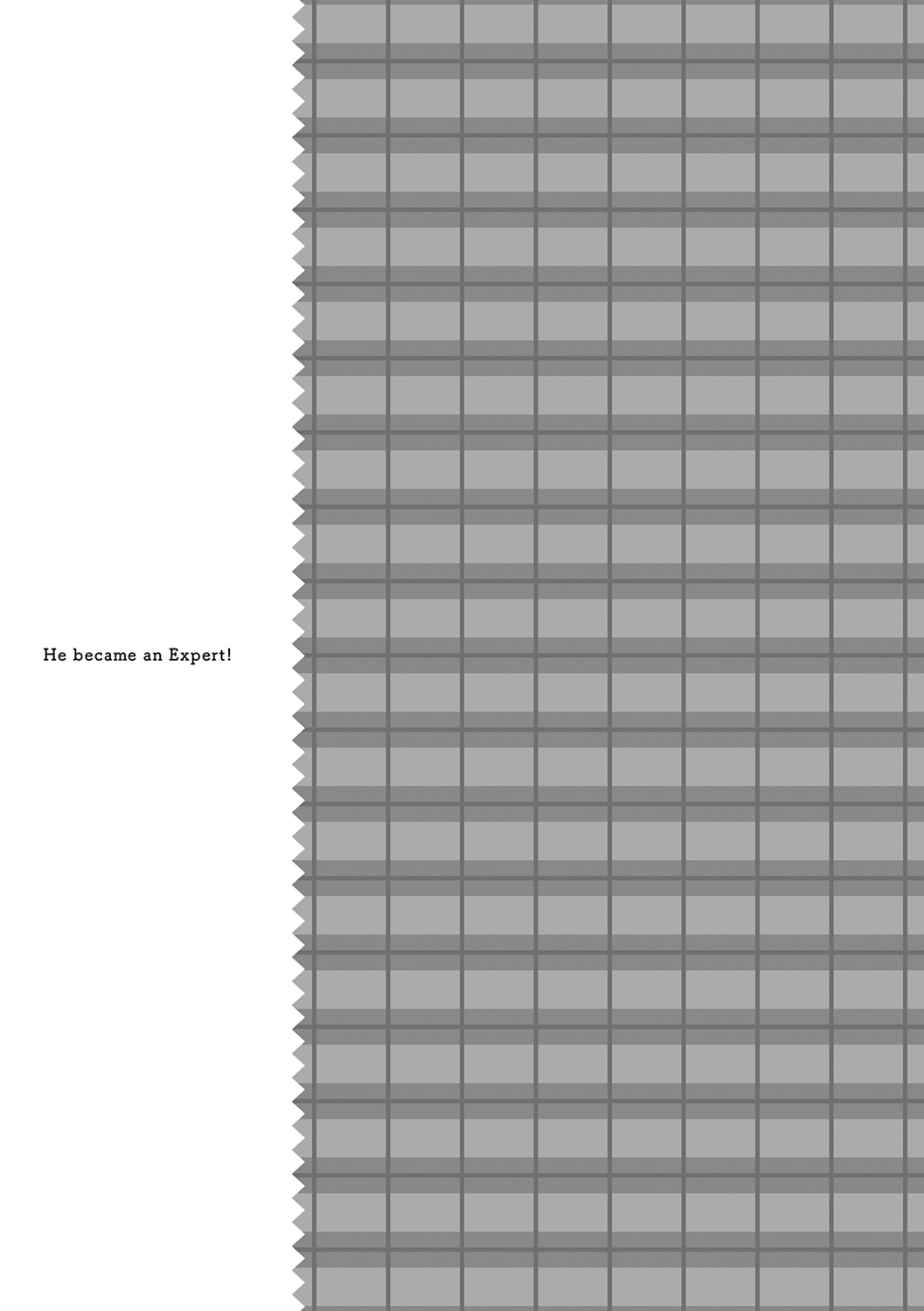 He became an Expert!